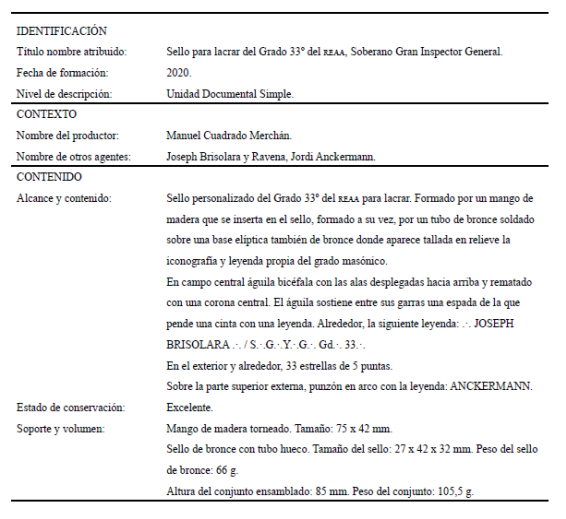 | IDENTIFICACIÓN | |
|---|---|
| Título nombre atribuido: | Sello para lacrar del Grado 33° del REAA, Soberano Gran Inspector General. |
| Fecha de formación: | 2020. |
| Nivel de descripción: | Unidad Documental Simple. |
| CONTEXTO | |
| Nombre del productor: | Manuel Cuadrado Merchán. |
| Nombre de otros agentes: | Joseph Brisolara y Ravena, Jordi Anckermann. |
| CONTENIDO | |
| Alcance y contenido: | Sello personalizado del Grado 33° del REAA para lacrar. Formado por un mango de madera que se inserta en el sello, formado a su vez, por un tubo de bronce soldado sobre una base elíptica también de bronce donde aparece tallada en relieve la iconografía y leyenda propia del grado masónico. En campo central águila bicéfala con las alas desplegadas hacia arriba y rematado con una corona central. El águila sostiene entre sus garras una espada de la que pende una cinta con una leyenda. Alrededor, la siguiente leyenda: .·. JOSEPH BRISOLARA .·. / S.·.G.·.Y.·.G.·. Gd.·. 33.·. En el exterior y alrededor, 33 estrellas de 5 puntas. Sobre la parte superior externa, punzón en arco con la leyenda: ANCKERMANN. |
| Estado de conservación: | Excelente. |
| Soporte y volumen: | Mango de madera torneado. Tamaño: 75 x 42 mm. Sello de bronce con tubo hueco. Tamaño del sello: 27 x 42 x 32 mm. Peso del sello de bronce: 66 g. Altura del conjunto ensamblado: 85 mm. Peso del conjunto: 105,5 g. |